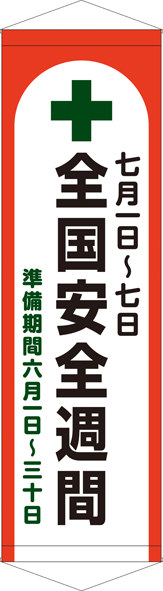 七月一日～七日

全国安全週間

準備期間六月一日～三十日